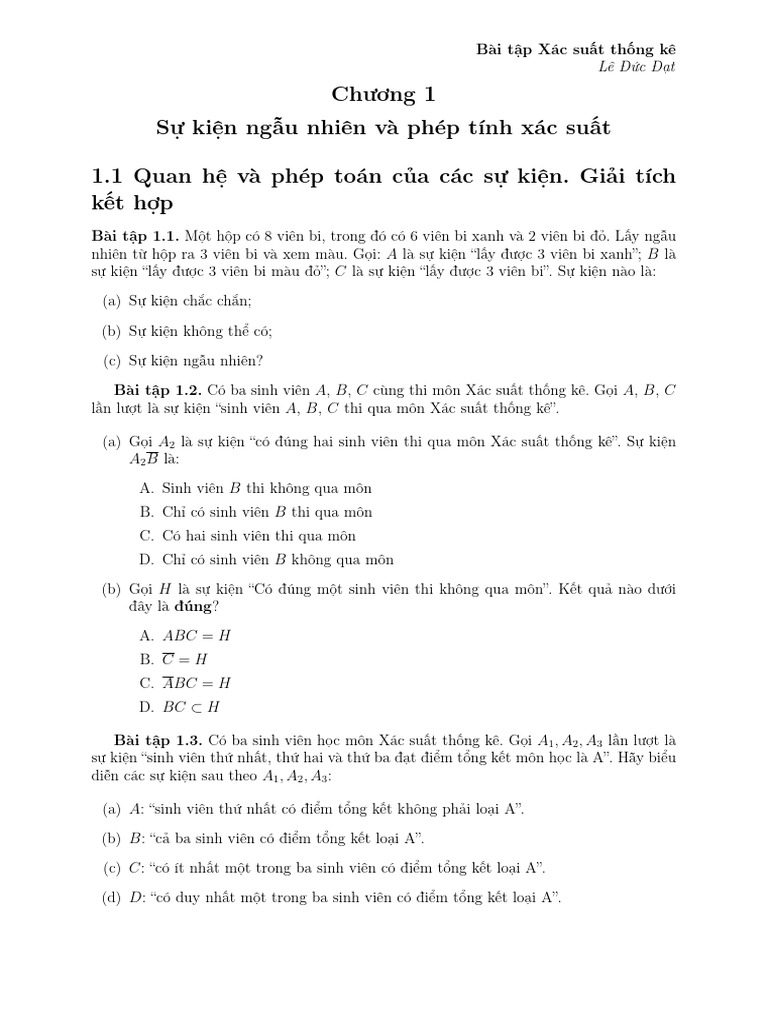 Bài tập Xác suất thống kê
Lê Đức Đạt

Chương 1

Sự kiện ngẫu nhiên và phép tính xác suất

1.1 Quan hệ và phép toán của các sự kiện. Giải tích kết hợp

Bài tập 1.1. Một hộp có 8 viên bi, trong đó có 6 viên bi xanh và 2 viên bi đỏ. Lấy ngẫu nhiên từ hộp ra 3 viên bi và xem màu. Gọi: A là sự kiện "lấy được 3 viên bi xanh"; B là sự kiện "lấy được 3 viên bi màu đỏ"; C là sự kiện "lấy được 3 viên bi". Sự kiện nào là:

(a) Sự kiện chắc chắn;

(b) Sự kiện không thể có;

(c) Sự kiện ngẫu nhiên?

Bài tập 1.2. Có ba sinh viên A, B, C cùng thi môn Xác suất thống kê. Gọi A, B, C lần lượt là sự kiện "sinh viên A, B, C thi qua môn Xác suất thống kê".

(a) Gọi $A_2$ là sự kiện "có đúng hai sinh viên thi qua môn Xác suất thống kê". Sự kiện $A_2\overline{B}$ là:

A. Sinh viên B thi không qua môn
B. Chỉ có sinh viên B thi qua môn
C. Có hai sinh viên thi qua môn
D. Chỉ có sinh viên B không qua môn

(b) Gọi H là sự kiện "Có đúng một sinh viên thi không qua môn". Kết quả nào dưới đây là đúng?

A. $ABC = H$
B. $\overline{C} = H$
C. $\overline{A}BC = H$
D. $BC \subset H$

Bài tập 1.3. Có ba sinh viên học môn Xác suất thống kê. Gọi $A_1, A_2, A_3$ lần lượt là sự kiện "sinh viên thứ nhất, thứ hai và thứ ba đạt điểm tổng kết môn học là A". Hãy biểu diễn các sự kiện sau theo $A_1, A_2, A_3$:

(a) A: "sinh viên thứ nhất có điểm tổng kết không phải loại A".

(b) B: "cả ba sinh viên có điểm tổng kết loại A".

(c) C: "có ít nhất một trong ba sinh viên có điểm tổng kết loại A".

(d) D: "có duy nhất một trong ba sinh viên có điểm tổng kết loại A".